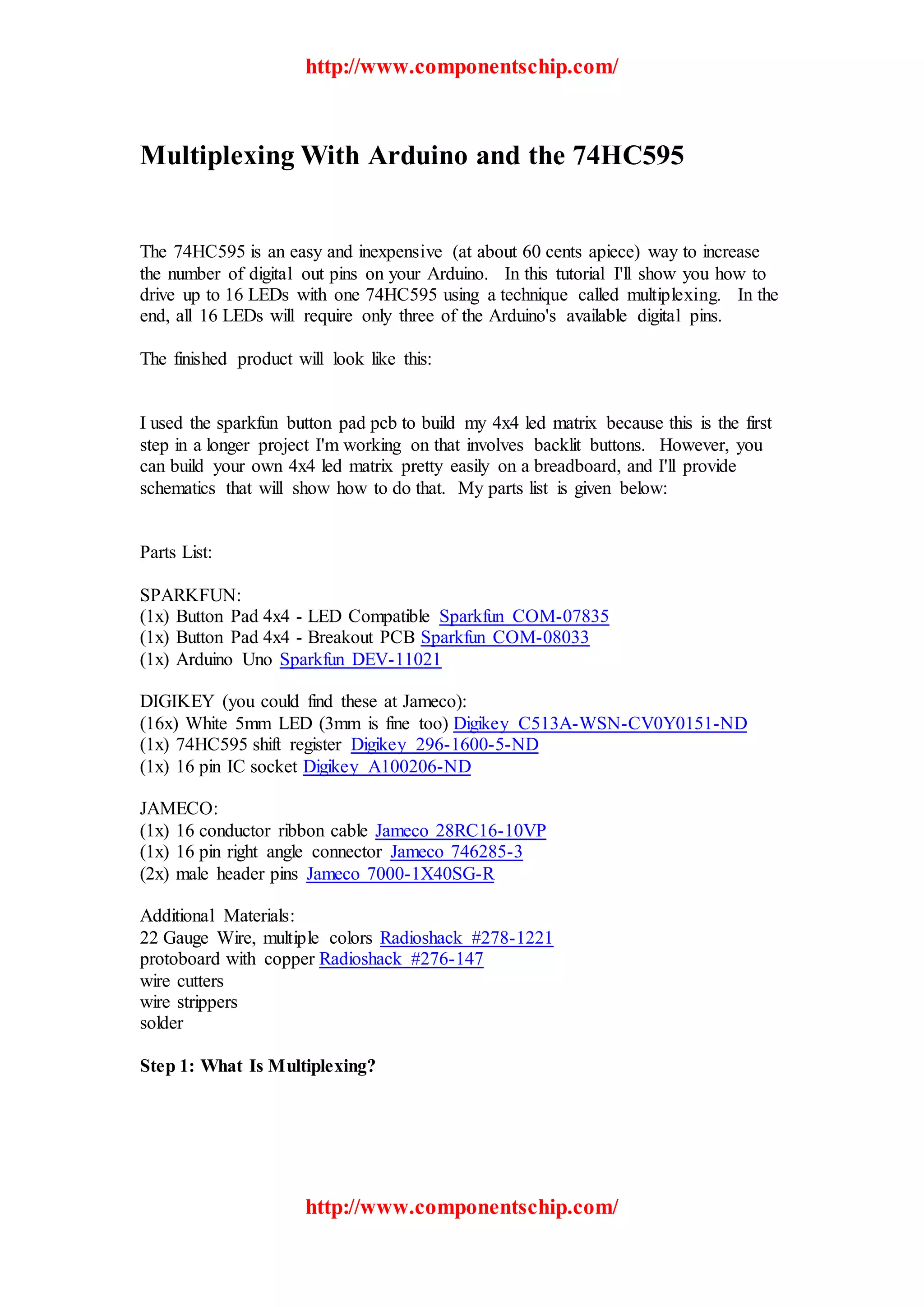 http://www.componentschip.com/

Multiplexing With Arduino and the 74HC595

The 74HC595 is an easy and inexpensive (at about 60 cents apiece) way to increase the number of digital out pins on your Arduino. In this tutorial I'll show you how to drive up to 16 LEDs with one 74HC595 using a technique called multiplexing. In the end, all 16 LEDs will require only three of the Arduino's available digital pins.

The finished product will look like this:

I used the sparkfun button pad pcb to build my 4x4 led matrix because this is the first step in a longer project I'm working on that involves backlit buttons. However, you can build your own 4x4 led matrix pretty easily on a breadboard, and I'll provide schematics that will show how to do that. My parts list is given below:

Parts List:

SPARKFUN:
(1x) Button Pad 4x4 - LED Compatible Sparkfun COM-07835
(1x) Button Pad 4x4 - Breakout PCB Sparkfun COM-08033
(1x) Arduino Uno Sparkfun DEV-11021

DIGIKEY (you could find these at Jameco):
(16x) White 5mm LED (3mm is fine too) Digikey C513A-WSN-CV0Y0151-ND
(1x) 74HC595 shift register Digikey 296-1600-5-ND
(1x) 16 pin IC socket Digikey A100206-ND

JAMECO:
(1x) 16 conductor ribbon cable Jameco 28RC16-10VP
(1x) 16 pin right angle connector Jameco 746285-3
(2x) male header pins Jameco 7000-1X40SG-R

Additional Materials:
22 Gauge Wire, multiple colors Radioshack #278-1221
protoboard with copper Radioshack #276-147
wire cutters
wire strippers
solder

Step 1: What Is Multiplexing?

http://www.componentschip.com/